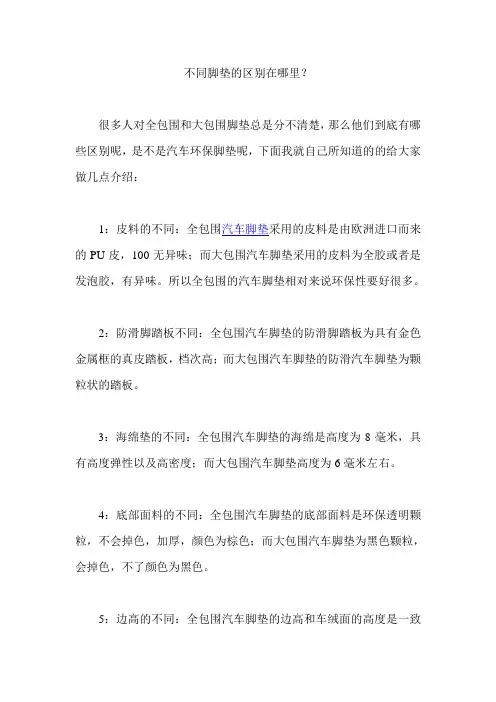 不同脚垫的区别在哪里？

很多人对全包围和大包围脚垫总是分不清楚，那么他们到底有哪些区别呢，是不是汽车环保脚垫呢，下面我就自己所知道的的给大家做几点介绍：

1：皮料的不同：全包围汽车脚垫采用的皮料是由欧洲进口而来的 PU 皮，100 无异味；而大包围汽车脚垫采用的皮料为全胶或者是发泡胶，有异味。所以全包围的汽车脚垫相对来说环保性要好很多。

2：防滑脚踏板不同：全包围汽车脚垫的防滑脚踏板为具有金色金属框的真皮踏板，档次高；而大包围汽车脚垫的防滑汽车脚垫为颗粒状的踏板。

3：海绵垫的不同：全包围汽车脚垫的海绵是高度为 8 毫米，具有高度弹性以及高密度；而大包围汽车脚垫高度为 6 毫米左右。

4：底部面料的不同：全包围汽车脚垫的底部面料是环保透明颗粒，不会掉色，加厚，颜色为棕色；而大包围汽车脚垫为黑色颗粒，会掉色，不了颜色为黑色。

5：边高的不同：全包围汽车脚垫的边高和车绒面的高度是一致